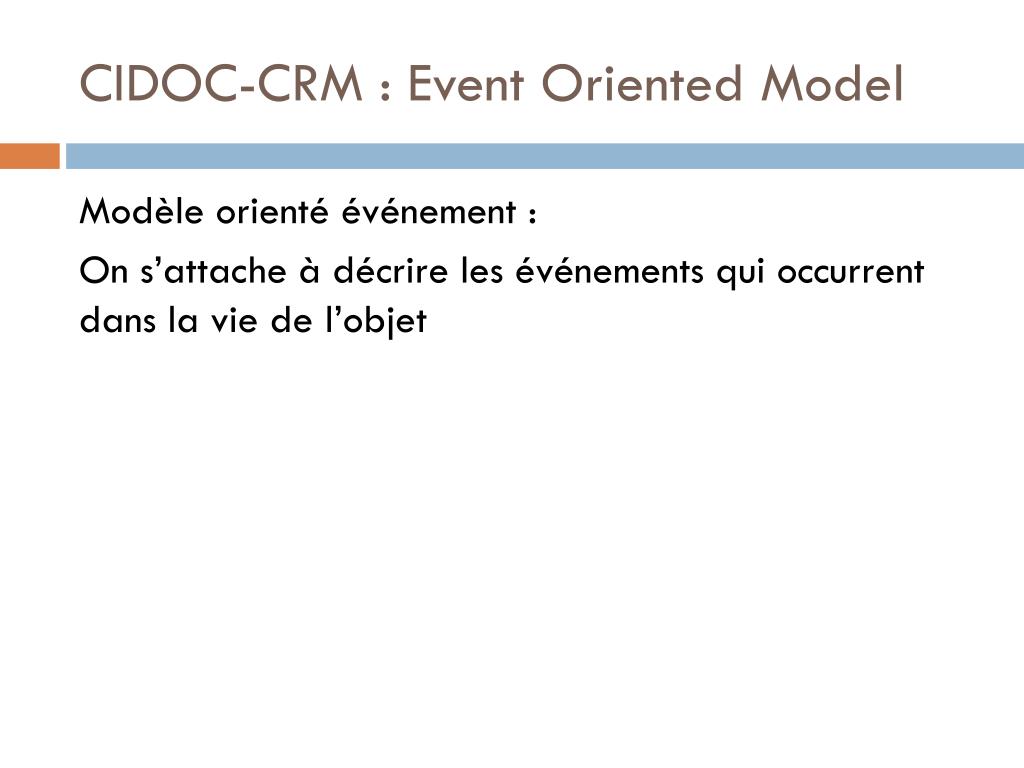 CIDOC-CRM : Event Oriented Model

Modèle orienté événement :

On s’attache à décrire les événements qui occurrent dans la vie de l’objet